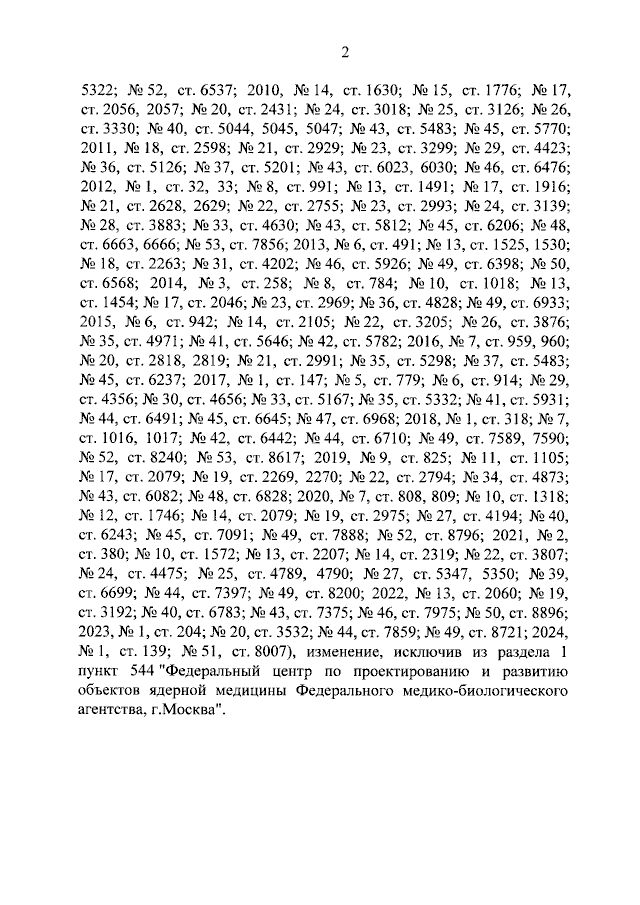 2

5322; № 52, ст. 6537; 2010, № 14, ст. 1630; № 15, ст. 1776; № 17, ст. 2056, 2057; № 20, ст. 2431; № 24, ст. 3018; № 25, ст. 3126; № 26, ст. 3330; № 40, ст. 5044, 5045, 5047; № 43, ст. 5483; № 45, ст. 5770; 2011, № 18, ст. 2598; № 21, ст. 2929; № 23, ст. 3299; № 29, ст. 4423; № 36, ст. 5126; № 37, ст. 5201; № 43, ст. 6023, 6030; № 46, ст. 6476; 2012, № 1, ст. 32, 33; № 8, ст. 991; № 13, ст. 1491; № 17, ст. 1916; № 21, ст. 2628, 2629; № 22, ст. 2755; № 23, ст. 2993; № 24, ст. 3139; № 28, ст. 3883; № 33, ст. 4630; № 43, ст. 5812; № 45, ст. 6206; № 48, ст. 6663, 6666; № 53, ст. 7856; 2013, № 6, ст. 491; № 13, ст. 1525, 1530; № 18, ст. 2263; № 31, ст. 4202; № 46, ст. 5926; № 49, ст. 6398; № 50, ст. 6568; 2014, № 3, ст. 258; № 8, ст. 784; № 10, ст. 1018; № 13, ст. 1454; № 17, ст. 2046; № 23, ст. 2969; № 36, ст. 4828; № 49, ст. 6933; 2015, № 6, ст. 942; № 14, ст. 2105; № 22, ст. 3205; № 26, ст. 3876; № 35, ст. 4971; № 41, ст. 5646; № 42, ст. 5782; 2016, № 7, ст. 959, 960; № 20, ст. 2818, 2819; № 21, ст. 2991; № 35, ст. 5298; № 37, ст. 5483; № 45, ст. 6237; 2017, № 1, ст. 147; № 5, ст. 779; № 6, ст. 914; № 29, ст. 4356; № 30, ст. 4656; № 33, ст. 5167; № 35, ст. 5332; № 41, ст. 5931; № 44, ст. 6491; № 45, ст. 6645; № 47, ст. 6968; 2018, № 1, ст. 318; № 7, ст. 1016, 1017; № 42, ст. 6442; № 44, ст. 6710; № 49, ст. 7589, 7590; № 52, ст. 8240; № 53, ст. 8617; 2019, № 9, ст. 825; № 11, ст. 1105; № 17, ст. 2079; № 19, ст. 2269, 2270; № 22, ст. 2794; № 34, ст. 4873; № 43, ст. 6082; № 48, ст. 6828; 2020, № 7, ст. 808, 809; № 10, ст. 1318; № 12, ст. 1746; № 14, ст. 2079; № 19, ст. 2975; № 27, ст. 4194; № 40, ст. 6243; № 45, ст. 7091; № 49, ст. 7888; № 52, ст. 8796; 2021, № 2, ст. 380; № 10, ст. 1572; № 13, ст. 2207; № 14, ст. 2319; № 22, ст. 3807; № 24, ст. 4475; № 25, ст. 4789, 4790; № 27, ст. 5347, 5350; № 39, ст. 6699; № 44, ст. 7397; № 49, ст. 8200; 2022, № 13, ст. 2060; № 19, ст. 3192; № 40, ст. 6783; № 43, ст. 7375; № 46, ст. 7975; № 50, ст. 8896; 2023, № 1, ст. 204; № 20, ст. 3532; № 44, ст. 7859; № 49, ст. 8721; 2024, № 1, ст. 139; № 51, ст. 8007), изменение, исключив из раздела 1 пункт 544 "Федеральный центр по проектированию и развитию объектов ядерной медицины Федерального медико-биологического агентства, г.Москва".